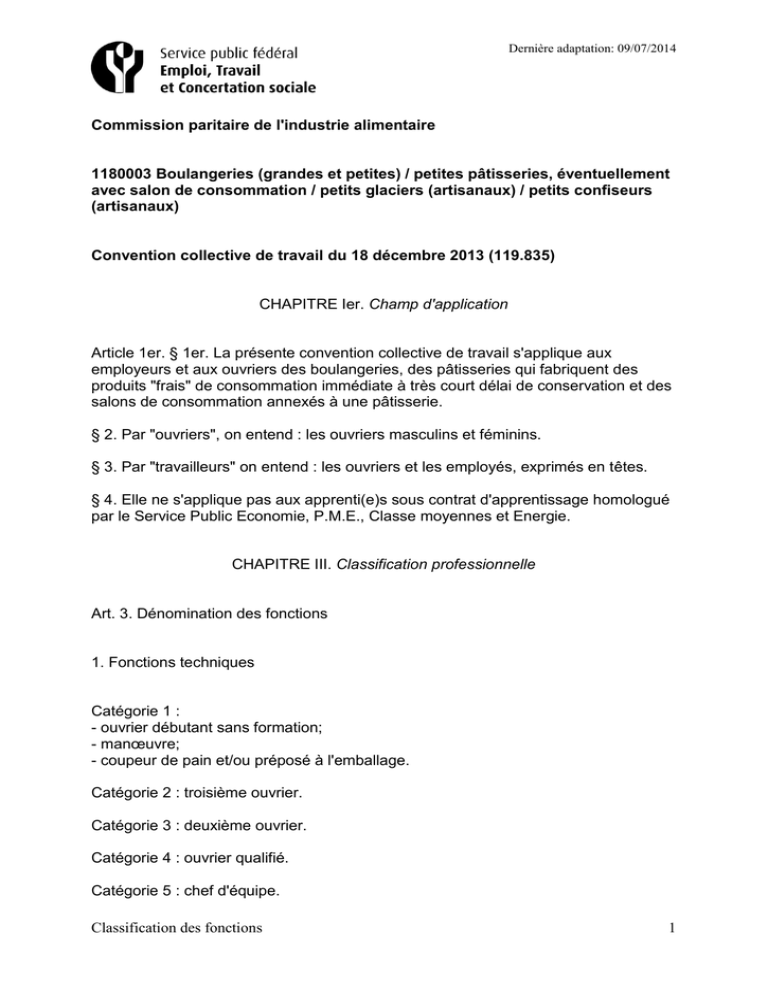 Service public fédéral
Emploi, Travail
et Concertation sociale

Dernière adaptation: 09/07/2014

Commission paritaire de l'industrie alimentaire

1180003 Boulangeries (grandes et petites) / petites pâtisseries, éventuellement avec salon de consommation / petits glaciers (artisanaux) / petits confiseurs (artisanaux)

Convention collective de travail du 18 décembre 2013 (119.835)

CHAPITRE Ier. Champ d'application

Article 1er. § 1er. La présente convention collective de travail s'applique aux employeurs et aux ouvriers des boulangeries, des pâtisseries qui fabriquent des produits "frais" de consommation immédiate à très court délai de conservation et des salons de consommation annexés à une pâtisserie.

§ 2. Par "ouvriers", on entend : les ouvriers masculins et féminins.

§ 3. Par "travailleurs" on entend : les ouvriers et les employés, exprimés en têtes.

§ 4. Elle ne s'applique pas aux apprenti(e)s sous contrat d'apprentissage homologué par le Service Public Economie, P.M.E., Classe moyennes et Energie.

CHAPITRE III. Classification professionnelle

Art. 3. Dénomination des fonctions

1. Fonctions techniques

Catégorie 1 :
- ouvrier débutant sans formation;
- manœuvre;
- coupeur de pain et/ou préposé à l'emballage.

Catégorie 2 : troisième ouvrier.

Catégorie 3 : deuxième ouvrier.

Catégorie 4 : ouvrier qualifié.

Catégorie 5 : chef d'équipe.

Classification des fonctions

1